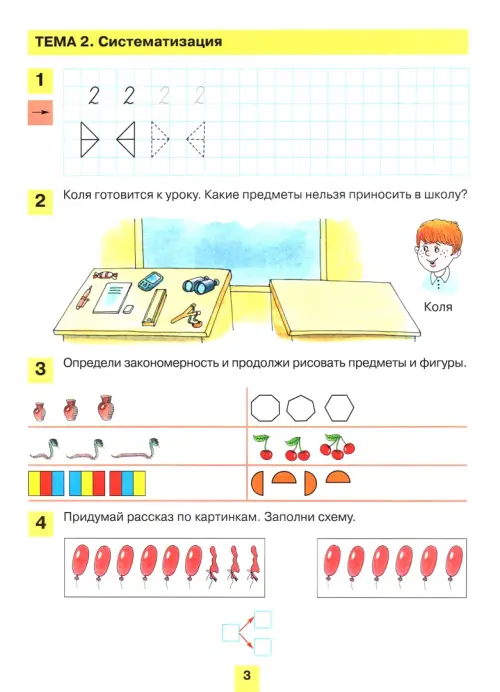 ТЕМА 2. Систематизация

1

2 2 2 2

2 Коля готовится к уроку. Какие предметы нельзя приносить в школу?

Коля

3 Определи закономерность и продолжи рисовать предметы и фигуры.

4 Придумай рассказ по картинкам. Заполни схему.

3